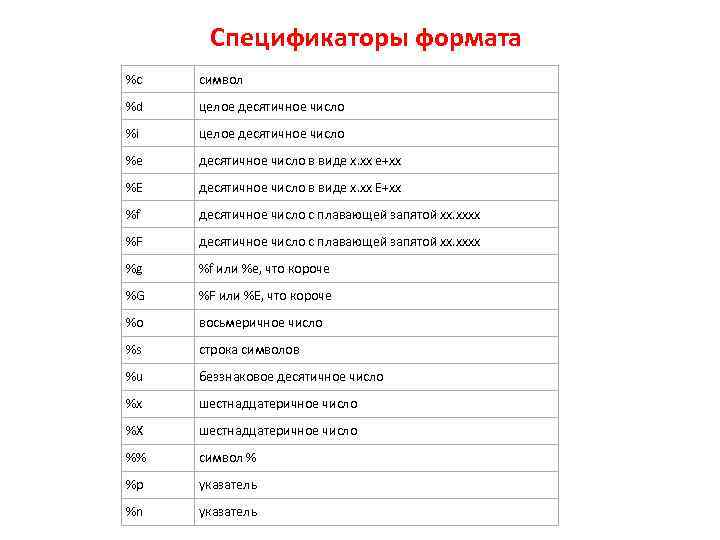 Спецификаторы формата

| | |
|---|---|
| %c | символ |
| %d | целое десятичное число |
| %i | целое десятичное число |
| %e | десятичное число в виде x.xx e+xx |
| %E | десятичное число в виде x.xx E+xx |
| %f | десятичное число с плавающей запятой xx.xxxx |
| %F | десятичное число с плавающей запятой xx.xxxx |
| %g | %f или %e, что короче |
| %G | %F или %E, что короче |
| %o | восьмеричное число |
| %s | строка символов |
| %u | беззнаковое десятичное число |
| %x | шестнадцатеричное число |
| %X | шестнадцатеричное число |
| %% | символ % |
| %p | указатель |
| %n | указатель |